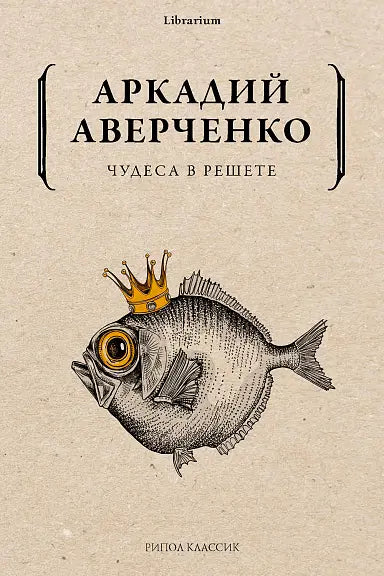 Librarium

АРКАДИЙ АВЕРЧЕНКО

ЧУДЕСА В РЕШЕТЕ

РИПОЛ КЛАССИК